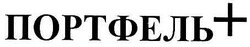 ПОРТФЕЛЬ+